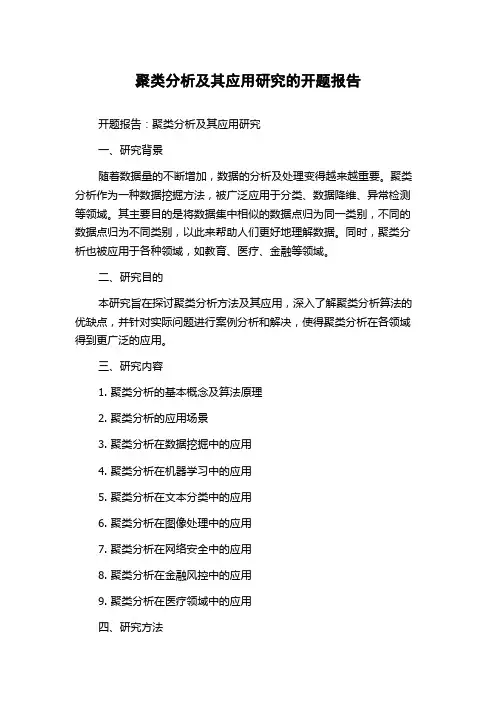 聚类分析及其应用研究的开题报告

开题报告：聚类分析及其应用研究

一、研究背景

随着数据量的不断增加，数据的分析及处理变得越来越重要。聚类分析作为一种数据挖掘方法，被广泛应用于分类、数据降维、异常检测等领域。其主要目的是将数据集中相似的数据点归为同一类别，不同的数据点归为不同类别，以此来帮助人们更好地理解数据。同时，聚类分析也被应用于各种领域，如教育、医疗、金融等领域。

二、研究目的

本研究旨在探讨聚类分析方法及其应用，深入了解聚类分析算法的优缺点，并针对实际问题进行案例分析和解决，使得聚类分析在各领域得到更广泛的应用。

三、研究内容

1. 聚类分析的基本概念及算法原理

2. 聚类分析的应用场景

3. 聚类分析在数据挖掘中的应用

4. 聚类分析在机器学习中的应用

5. 聚类分析在文本分类中的应用

6. 聚类分析在图像处理中的应用

7. 聚类分析在网络安全中的应用

8. 聚类分析在金融风控中的应用

9. 聚类分析在医疗领域中的应用

四、研究方法